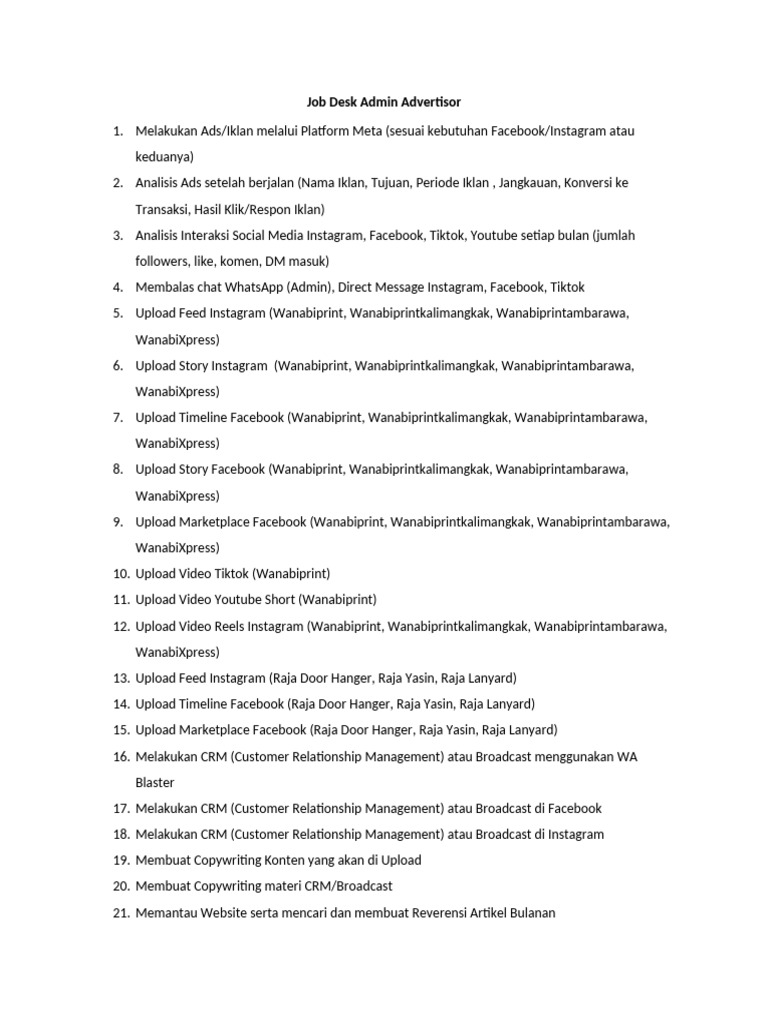 Job Desk Admin Advertisor

1. Melakukan Ads/Iklan melalui Platform Meta (sesuai kebutuhan Facebook/Instagram atau keduanya)
2. Analisis Ads setelah berjalan (Nama Iklan, Tujuan, Periode Iklan , Jangkauan, Konversi ke Transaksi, Hasil Klik/Respon Iklan)
3. Analisis Interaksi Social Media Instagram, Facebook, Tiktok, Youtube setiap bulan (jumlah followers, like, komen, DM masuk)
4. Membalas chat WhatsApp (Admin), Direct Message Instagram, Facebook, Tiktok
5. Upload Feed Instagram (Wanabiprint, Wanabiprintkalimangkak, Wanabiprintambarawa, WanabiXpress)
6. Upload Story Instagram (Wanabiprint, Wanabiprintkalimangkak, Wanabiprintambarawa, WanabiXpress)
7. Upload Timeline Facebook (Wanabiprint, Wanabiprintkalimangkak, Wanabiprintambarawa, WanabiXpress)
8. Upload Story Facebook (Wanabiprint, Wanabiprintkalimangkak, Wanabiprintambarawa, WanabiXpress)
9. Upload Marketplace Facebook (Wanabiprint, Wanabiprintkalimangkak, Wanabiprintambarawa, WanabiXpress)
10. Upload Video Tiktok (Wanabiprint)
11. Upload Video Youtube Short (Wanabiprint)
12. Upload Video Reels Instagram (Wanabiprint, Wanabiprintkalimangkak, Wanabiprintambarawa, WanabiXpress)
13. Upload Feed Instagram (Raja Door Hanger, Raja Yasin, Raja Lanyard)
14. Upload Timeline Facebook (Raja Door Hanger, Raja Yasin, Raja Lanyard)
15. Upload Marketplace Facebook (Raja Door Hanger, Raja Yasin, Raja Lanyard)
16. Melakukan CRM (Customer Relationship Management) atau Broadcast menggunakan WA Blaster
17. Melakukan CRM (Customer Relationship Management) atau Broadcast di Facebook
18. Melakukan CRM (Customer Relationship Management) atau Broadcast di Instagram
19. Membuat Copywriting Konten yang akan di Upload
20. Membuat Copywriting materi CRM/Broadcast
21. Memantau Website serta mencari dan membuat Reverensi Artikel Bulanan